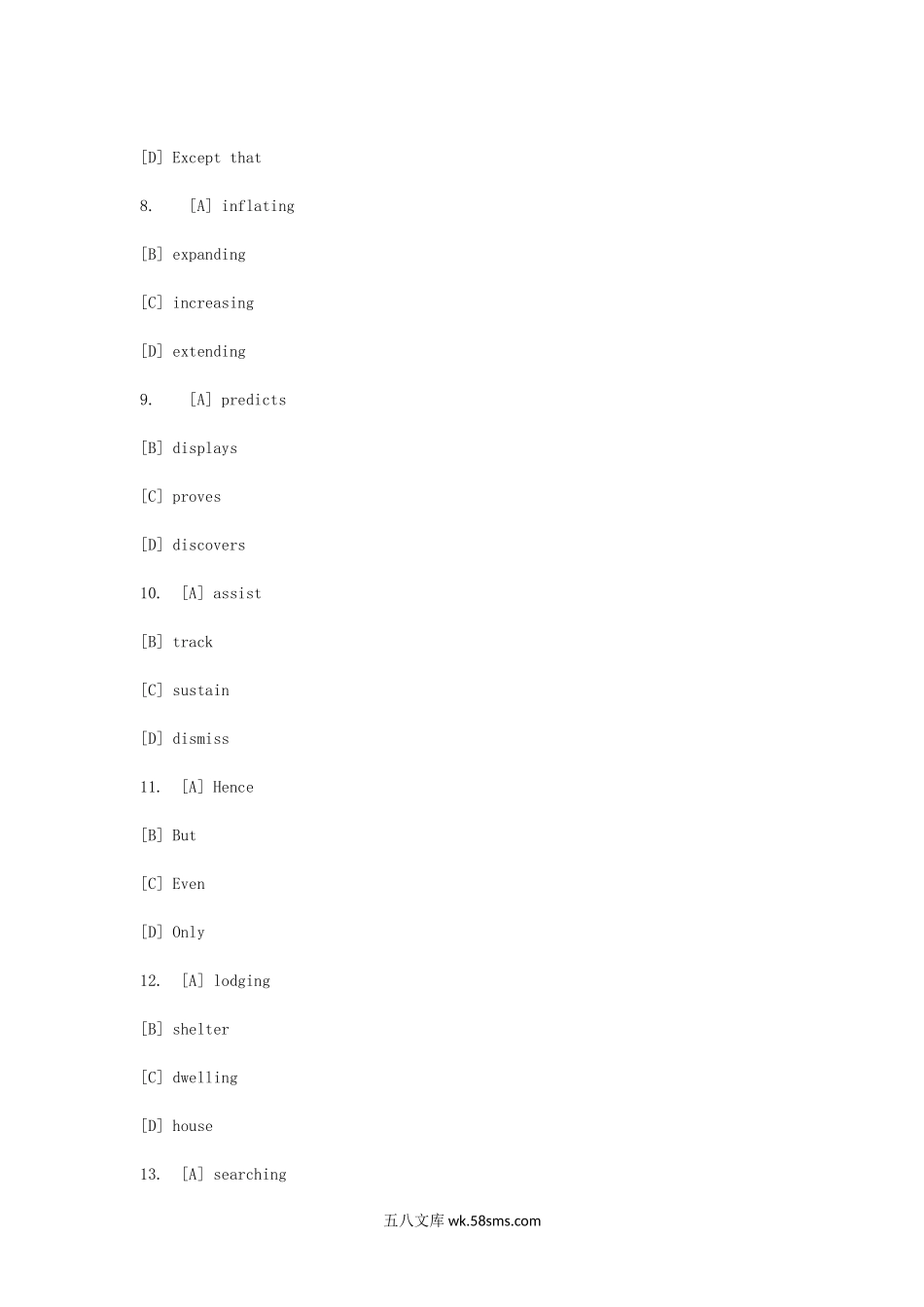 [D] Except that

8. [A] inflating

[B] expanding

[C] increasing

[D] extending

9. [A] predicts

[B] displays

[C] proves

[D] discovers

10. [A] assist

[B] track

[C] sustain

[D] dismiss

11. [A] Hence

[B] But

[C] Even

[D] Only

12. [A] lodging

[B] shelter

[C] dwelling

[D] house

13. [A] searching

五八文库 wk.58sms.com